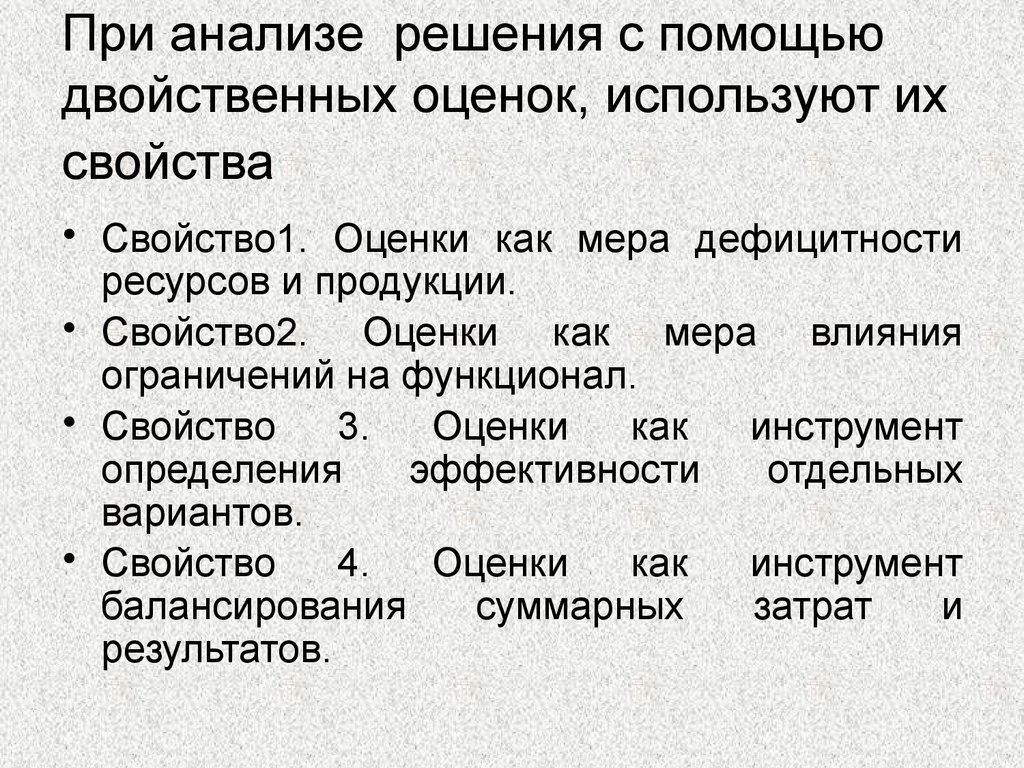 При анализе решения с помощью двойственных оценок, используют их свойства

• Свойство1. Оценки как мера дефицитности ресурсов и продукции.
• Свойство2. Оценки как мера влияния ограничений на функционал.
• Свойство 3. Оценки как инструмент определения эффективности отдельных вариантов.
• Свойство 4. Оценки как инструмент балансирования суммарных затрат и результатов.